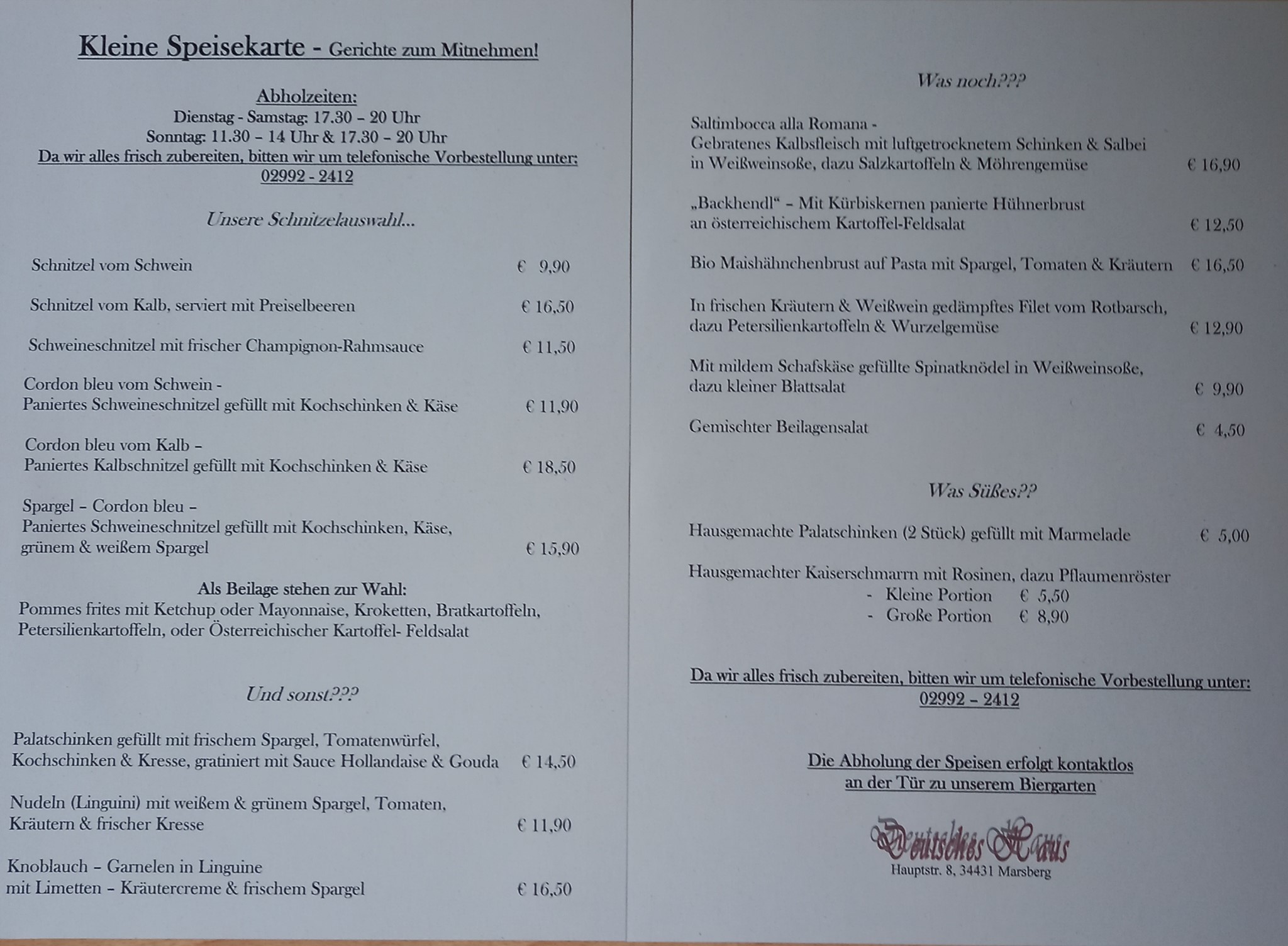 Kleine Speisekarte - Gerichte zum Mitnehmen!

Abholzeiten:
Dienstag - Samstag: 17.30 – 20 Uhr
Sonntag: 11.30 – 14 Uhr & 17.30 – 20 Uhr
Da wir alles frisch zubereiten, bitten wir um telefonische Vorbestellung unter:
02992 - 2412

Unsere Schnitzelauswahl...

Schnitzel vom Schwein € 9,90

Schnitzel vom Kalb, serviert mit Preiselbeeren € 16,50

Schweineschnitzel mit frischer Champignon-Rahmsauce € 11,50

Cordon bleu vom Schwein -
Paniertes Schweineschnitzel gefüllt mit Kochschinken & Käse € 11,90

Cordon bleu vom Kalb –
Paniertes Kalbschnitzel gefüllt mit Kochschinken & Käse € 18,50

Spargel – Cordon bleu –
Paniertes Schweineschnitzel gefüllt mit Kochschinken, Käse, grünem & weißem Spargel € 15,90

Als Beilage stehen zur Wahl:
Pommes frites mit Ketchup oder Mayonnaise, Kroketten, Bratkartoffeln, Petersilienkartoffeln, oder Österreichischer Kartoffel- Feldsalat

Und sonst???

Palatschinken gefüllt mit frischem Spargel, Tomatenwürfel, Kochschinken & Kresse, gratiniert mit Sauce Hollandaise & Gouda € 14,50

Nudeln (Linguini) mit weißem & grünem Spargel, Tomaten, Kräutern & frischer Kresse € 11,90

Knoblauch – Garnelen in Linguine
mit Limetten – Kräutercreme & frischem Spargel € 16,50

Was noch???

Saltimbocca alla Romana -
Gebratenes Kalbsfleisch mit luftgetrocknetem Schinken & Salbei in Weißweinsoße, dazu Salzkartoffeln & Möhrengemüse € 16,90

„Backhendl“ – Mit Kürbiskernen panierte Hühnerbrust an österreichischem Kartoffel-Feldsalat € 12,50

Bio Maishähnchenbrust auf Pasta mit Spargel, Tomaten & Kräutern € 16,50

In frischen Kräutern & Weißwein gedämpftes Filet vom Rotbarsch, dazu Petersilienkartoffeln & Wurzelgemüse € 12,90

Mit mildem Schafskäse gefüllte Spinatknödel in Weißweinsoße, dazu kleiner Blattsalat € 9,90

Gemischter Beilagensalat € 4,50

Was Süßes??

Hausgemachte Palatschinken (2 Stück) gefüllt mit Marmelade € 5,00

Hausgemachter Kaiserschmarrn mit Rosinen, dazu Pflaumenröster
- Kleine Portion € 5,50
- Große Portion € 8,90

Da wir alles frisch zubereiten, bitten wir um telefonische Vorbestellung unter:
02992 – 2412

Die Abholung der Speisen erfolgt kontaktlos
an der Tür zu unserem Biergarten

Deutsches Haus
Hauptstr. 8, 34431 Marsberg